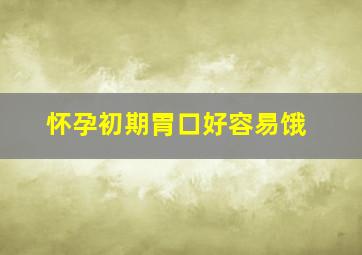 怀孕初期胃口好容易饿